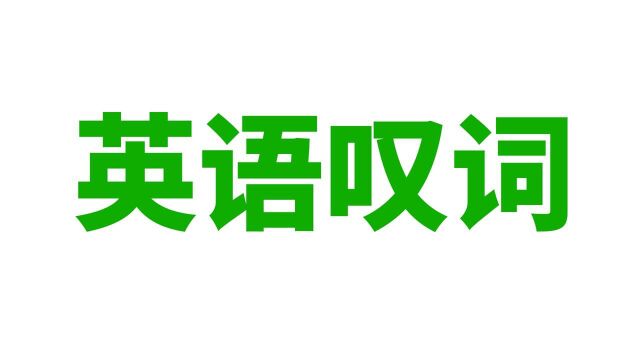 英语叹词